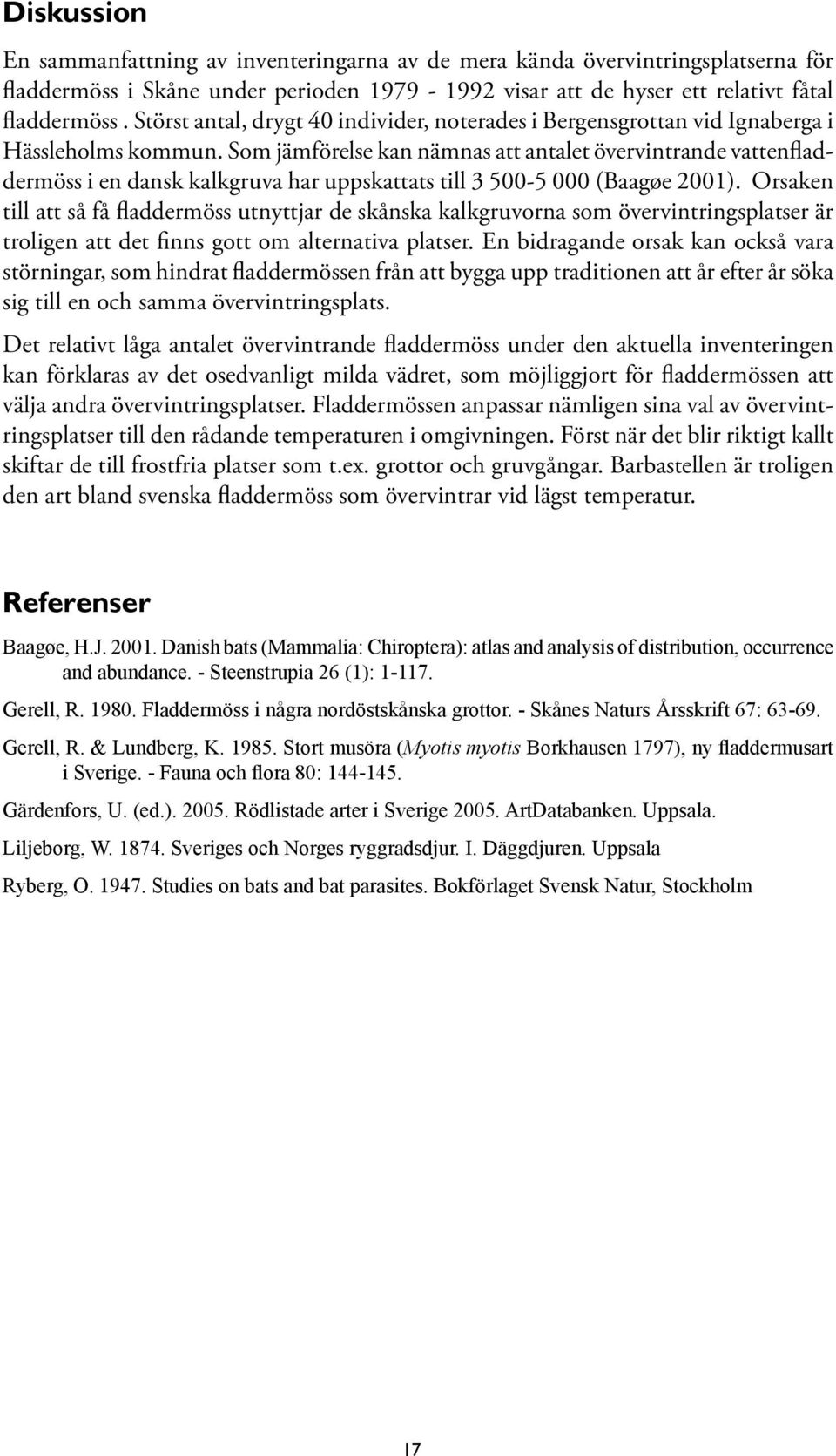 Diskussion

En sammanfattning av inventeringarna av de mera kända övervintringsplatserna för fladdermöss i Skåne under perioden 1979 - 1992 visar att de hyser ett relativt fåtal fladdermöss . Störst antal, drygt 40 individer, noterades i Bergensgrottan vid Ignaberga i Hässleholms kommun. Som jämförelse kan nämnas att antalet övervintrande vattenfladdermöss i en dansk kalkgruva har uppskattats till 3 500-5 000 (Baagøe 2001). Orsaken till att så få fladdermöss utnyttjar de skånska kalkgruvorna som övervintringsplatser är troligen att det finns gott om alternativa platser. En bidragande orsak kan också vara störningar, som hindrat fladdermössen från att bygga upp traditionen att år efter år söka sig till en och samma övervintringsplats.

Det relativt låga antalet övervintrande fladdermöss under den aktuella inventeringen kan förklaras av det osedvanligt milda vädret, som möjliggjort för fladdermössen att välja andra övervintringsplatser. Fladdermössen anpassar nämligen sina val av övervintringsplatser till den rådande temperaturen i omgivningen. Först när det blir riktigt kallt skiftar de till frostfria platser som t.ex. grottor och gruvgångar. Barbastellen är troligen den art bland svenska fladdermöss som övervintrar vid lägst temperatur.

Referenser

Baagøe, H.J. 2001. Danish bats (Mammalia: Chiroptera): atlas and analysis of distribution, occurrence and abundance. - Steenstrupia 26 (1): 1-117.

Gerell, R. 1980. Fladdermöss i några nordöstskånska grottor. - Skånes Naturs Årsskrift 67: 63-69.

Gerell, R. & Lundberg, K. 1985. Stort musöra (Myotis myotis Borkhausen 1797), ny fladdermusart i Sverige. - Fauna och flora 80: 144-145.

Gärdenfors, U. (ed.). 2005. Rödlistade arter i Sverige 2005. ArtDatabanken. Uppsala.

Liljeborg, W. 1874. Sveriges och Norges ryggradsdjur. I. Däggdjuren. Uppsala

Ryberg, O. 1947. Studies on bats and bat parasites. Bokförlaget Svensk Natur, Stockholm

17